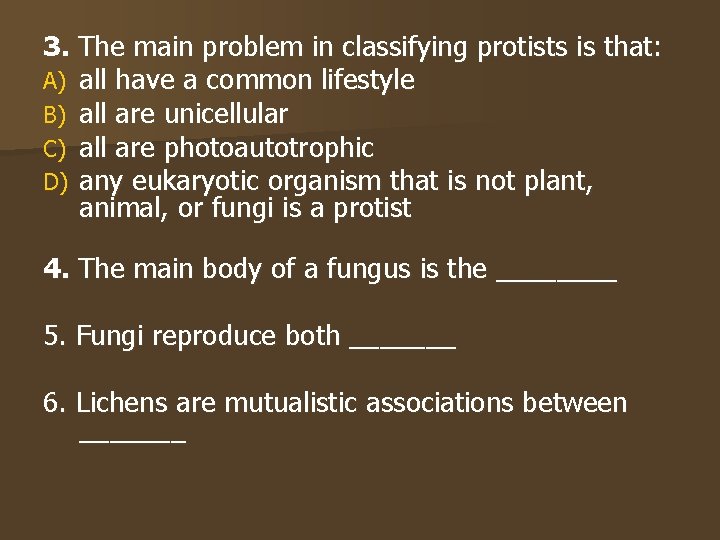 3. The main problem in classifying protists is that:
A) all have a common lifestyle
B) all are unicellular
C) all are photoautotrophic
D) any eukaryotic organism that is not plant, animal, or fungi is a protist

4. The main body of a fungus is the ________

5. Fungi reproduce both _______

6. Lichens are mutualistic associations between _______